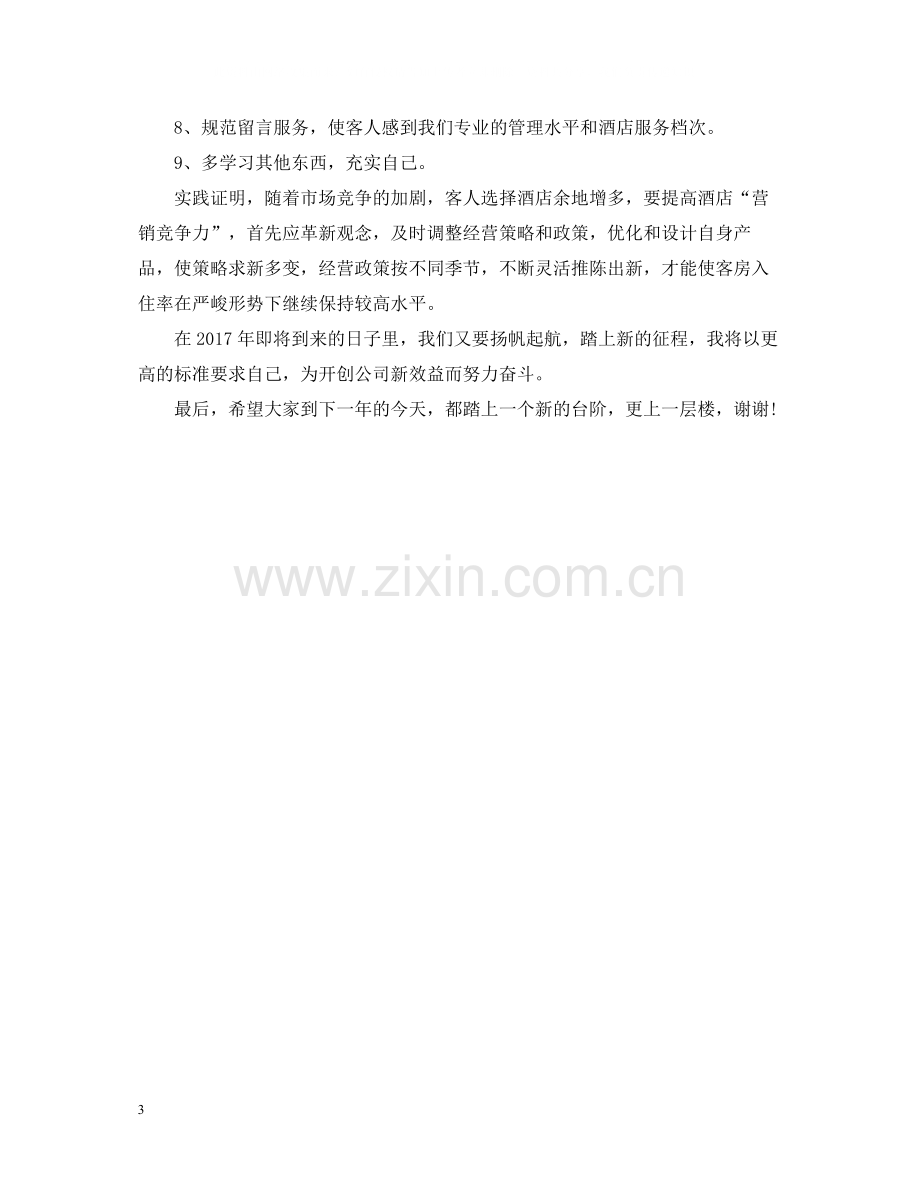 8、规范留言服务，使客人感到我们专业的管理水平和酒店服务档次。

9、多学习其他东西，充实自己。

实践证明，随着市场竞争的加剧，客人选择酒店余地增多，要提高酒店“营销竞争力”，首先应革新观念，及时调整经营策略和政策，优化和设计自身产品，使策略求新多变，经营政策按不同季节，不断灵活推陈出新，才能使客房入住率在严峻形势下继续保持较高水平。

在2017年即将到来的日子里，我们又要扬帆起航，踏上新的征程，我将以更高的标准要求自己，为开创公司新效益而努力奋斗。

最后，希望大家到下一年的今天，都踏上一个新的台阶，更上一层楼，谢谢!

3

www.zixin.com.cn